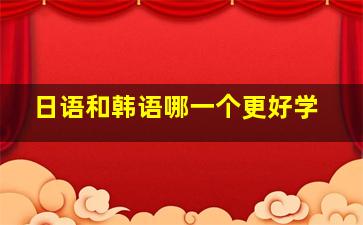 日语和韩语哪一个更好学